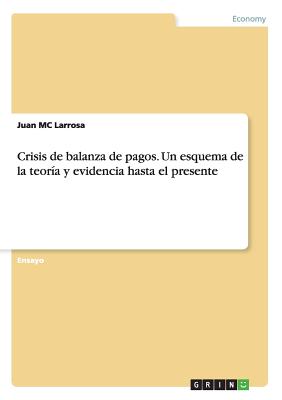 Economy

Juan MC Larrosa

Crisis de balanza de pagos. Un esquema de la teoría y evidencia hasta el presente

Ensayo

GRIN